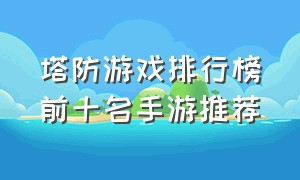 塔防游戏排行榜
前十名手游推荐